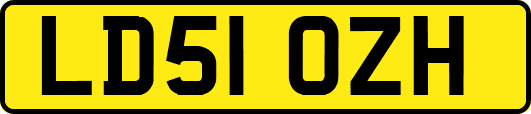 LD51 OZH